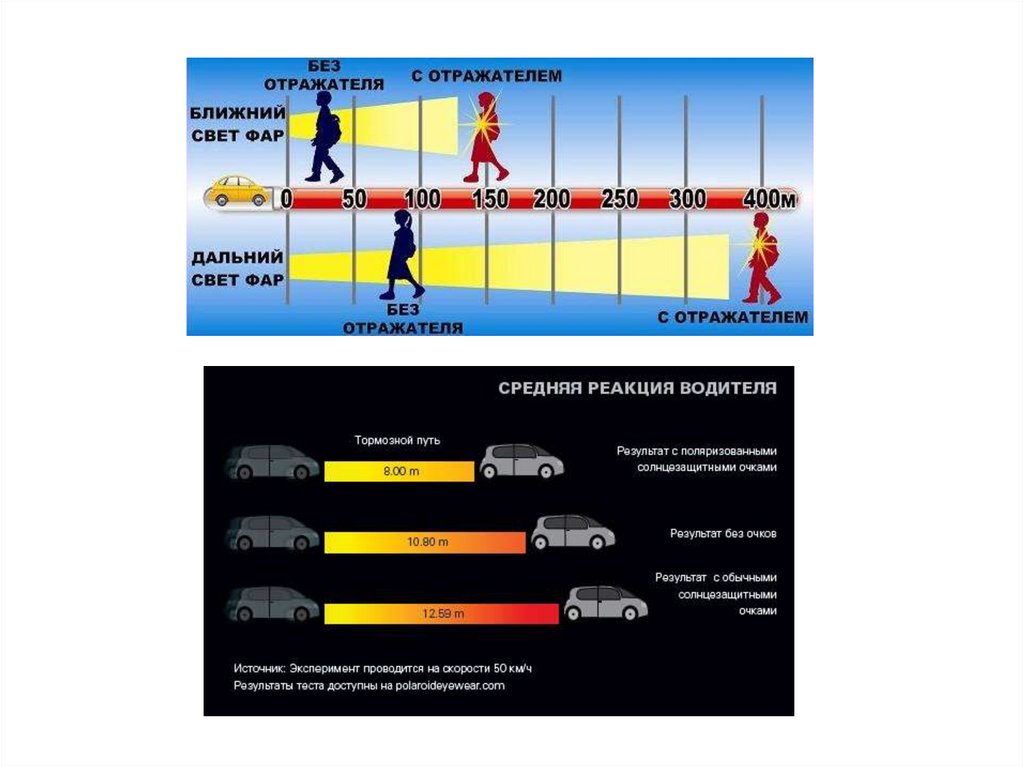 БЕЗ ОТРАЖАТЕЛЯ

С ОТРАЖАТЕЛЕМ

БЛИЖНИЙ СВЕТ ФАР

0 50 100 150 200 250 300 400м

ДАЛЬНИЙ СВЕТ ФАР

БЕЗ ОТРАЖАТЕЛЯ

С ОТРАЖАТЕЛЕМ

СРЕДНЯЯ РЕАКЦИЯ ВОДИТЕЛЯ

Тормозной путь

8.00 m

Результат с поляризованными солнцезащитными очками

10.80 m

Результат без очков

12.59 m

Результат с обычными солнцезащитными очками

Источник: Эксперимент проводится на скорости 50 км/ч
Результаты теста доступны на polaroideyewear.com